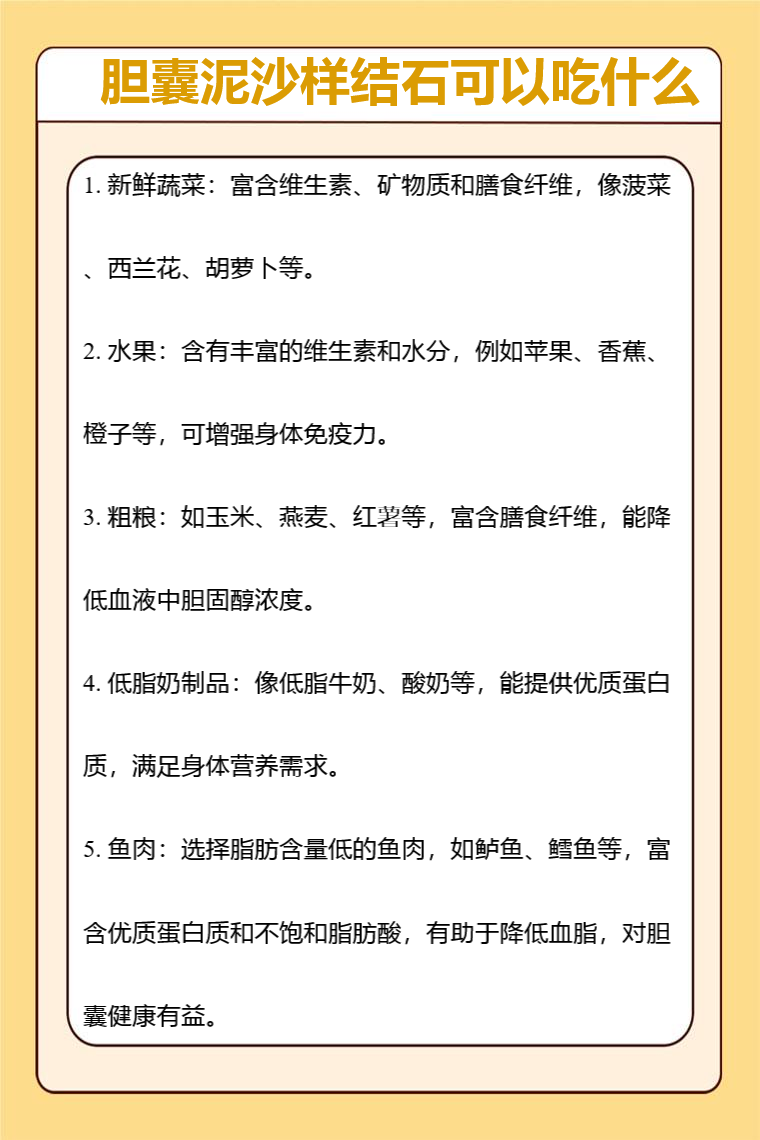 胆囊泥沙样结石可以吃什么

1. 新鲜蔬菜：富含维生素、矿物质和膳食纤维，像菠菜、西兰花、胡萝卜等。

2. 水果：含有丰富的维生素和水分，例如苹果、香蕉、橙子等，可增强身体免疫力。

3. 粗粮：如玉米、燕麦、红薯等，富含膳食纤维，能降低血液中胆固醇浓度。

4. 低脂奶制品：像低脂牛奶、酸奶等，能提供优质蛋白质，满足身体营养需求。

5. 鱼肉：选择脂肪含量低的鱼肉，如鲈鱼、鳕鱼等，富含优质蛋白质和不饱和脂肪酸，有助于降低血脂，对胆囊健康有益。